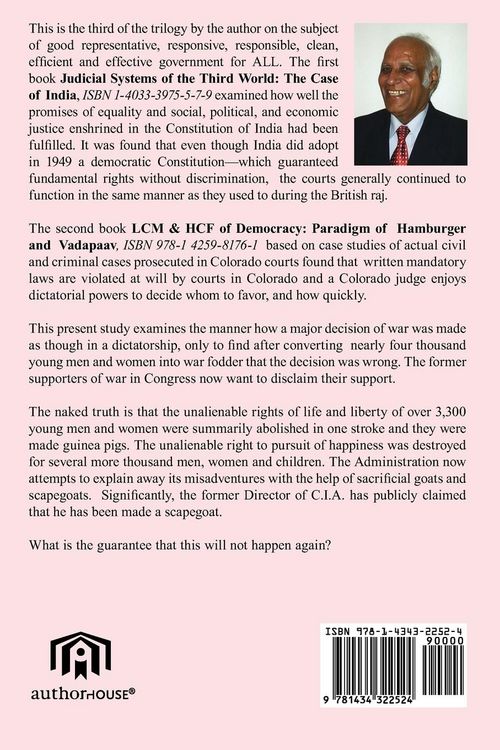 This is the third of the trilogy by the author on the subject of good representative, responsive, responsible, clean, efficient and effective government for ALL. The first book Judicial Systems of the Third World: The Case of India, ISBN 1-4033-3975-5-7-9 examined how well the promises of equality and social, political, and economic justice enshrined in the Constitution of India had been fulfilled. It was found that even though India did adopt in 1949 a democratic Constitution—which guaranteed fundamental rights without discrimination, the courts generally continued to function in the same manner as they used to during the British raj.

The second book LCM & HCF of Democracy: Paradigm of Hamburger and Vadapaav, ISBN 978-1 4259-8176-1 based on case studies of actual civil and criminal cases prosecuted in Colorado courts found that written mandatory laws are violated at will by courts in Colorado and a Colorado judge enjoys dictatorial powers to decide whom to favor, and how quickly.

This present study examines the manner how a major decision of war was made as though in a dictatorship, only to find after converting nearly four thousand young men and women into war fodder that the decision was wrong. The former supporters of war in Congress now want to disclaim their support.

The naked truth is that the unalienable rights of life and liberty of over 3,300 young men and women were summarily abolished in one stroke and they were made guinea pigs. The unalienable right to pursuit of happiness was destroyed for several more thousand men, women and children. The Administration now attempts to explain away its misadventures with the help of sacrificial goats and scapegoats. Significantly, the former Director of C.I.A. has publicly claimed that he has been made a scapegoat.

What is the guarantee that this will not happen again?

authorHOUSE®

ISBN 978-1-4343-2252-4
90000
9 781434 322524